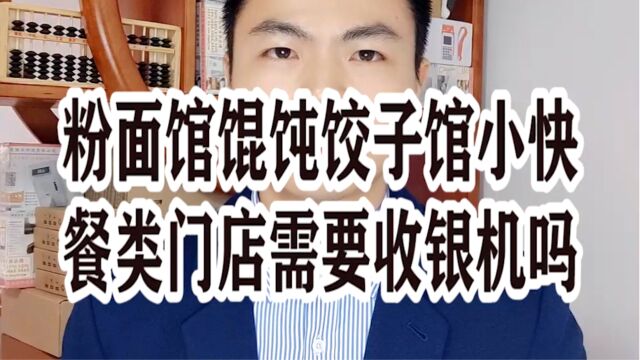 粉面馆馄饨饺子馆小快餐类门店需要收银机吗